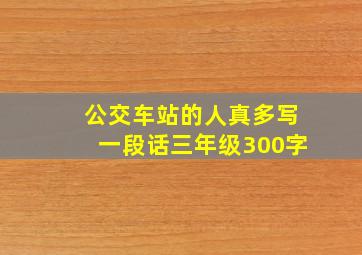 公交车站的人真多写一段话三年级300字